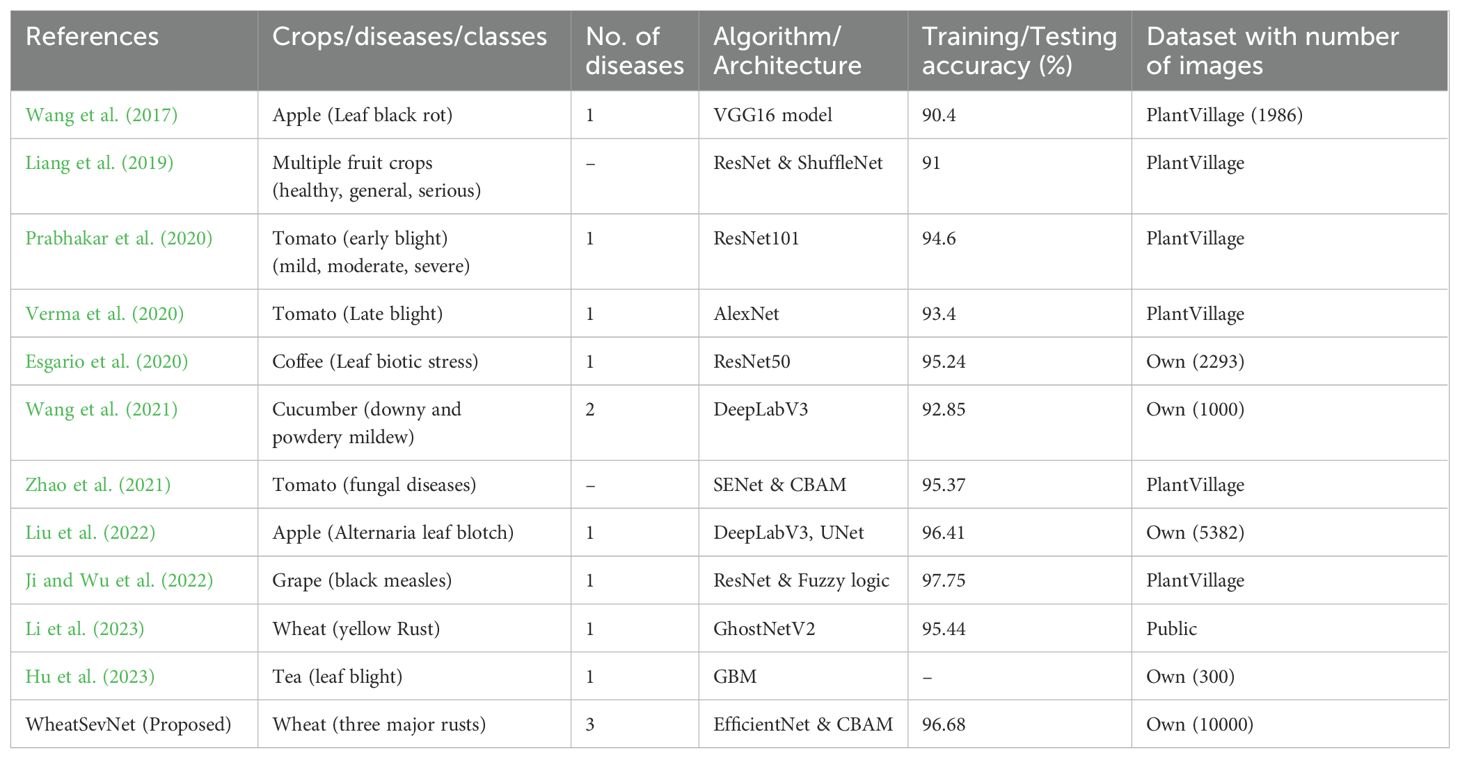 | References | Crops/diseases/classes | No. of diseases | Algorithm/ Architecture | Training/Testing accuracy (%) | Dataset with number of images |
|---|---|---|---|---|---|
| Wang et al. (2017) | Apple (Leaf black rot) | 1 | VGG16 model | 90.4 | PlantVillage (1986) |
| Liang et al. (2019) | Multiple fruit crops (healthy, general, serious) | – | ResNet & ShuffleNet | 91 | PlantVillage |
| Prabhakar et al. (2020) | Tomato (early blight) (mild, moderate, severe) | 1 | ResNet101 | 94.6 | PlantVillage |
| Verma et al. (2020) | Tomato (Late blight) | 1 | AlexNet | 93.4 | PlantVillage |
| Esgario et al. (2020) | Coffee (Leaf biotic stress) | 1 | ResNet50 | 95.24 | Own (2293) |
| Wang et al. (2021) | Cucumber (downy and powdery mildew) | 2 | DeepLabV3 | 92.85 | Own (1000) |
| Zhao et al. (2021) | Tomato (fungal diseases) | – | SENet & CBAM | 95.37 | PlantVillage |
| Liu et al. (2022) | Apple (Alternaria leaf blotch) | 1 | DeepLabV3, UNet | 96.41 | Own (5382) |
| Ji and Wu et al. (2022) | Grape (black measles) | 1 | ResNet & Fuzzy logic | 97.75 | PlantVillage |
| Li et al. (2023) | Wheat (yellow Rust) | 1 | GhostNetV2 | 95.44 | Public |
| Hu et al. (2023) | Tea (leaf blight) | 1 | GBM | – | Own (300) |
| WheatSevNet (Proposed) | Wheat (three major rusts) | 3 | EfficientNet & CBAM | 96.68 | Own (10000) |